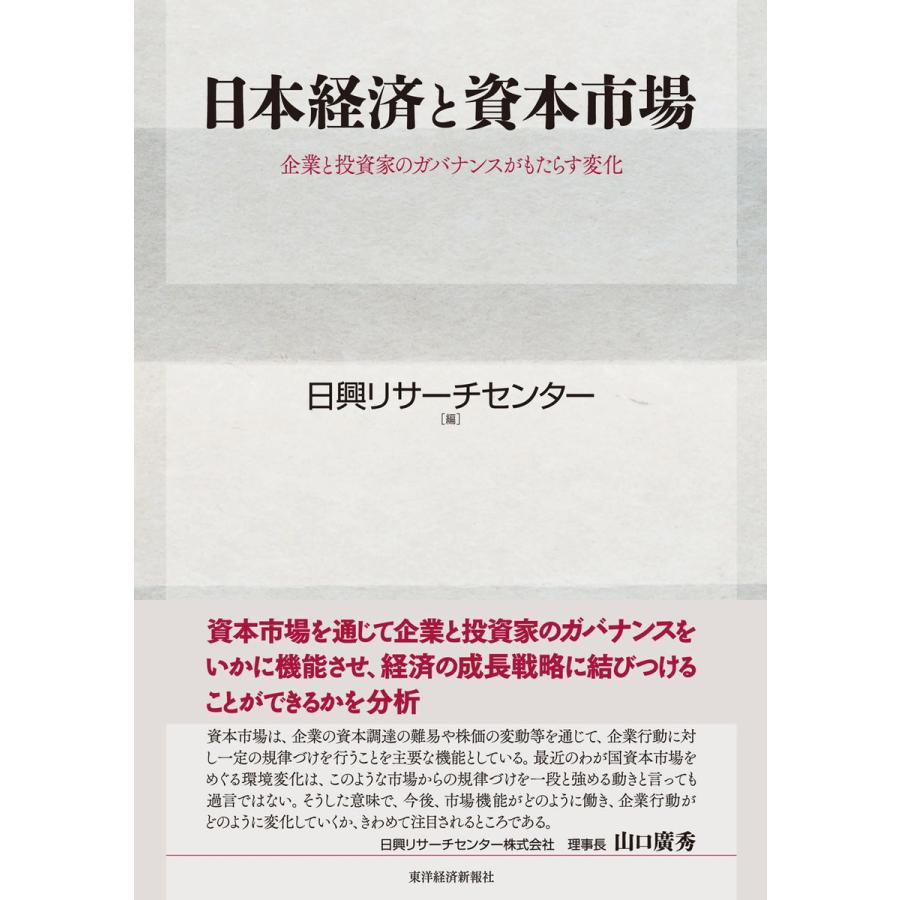 日本経済と資本市場

企業と投資家のガバナンスがもたらす変化

日興リサーチセンター
［編］

資本市場を通じて企業と投資家のガバナンスをいかに機能させ、経済の成長戦略に結びつけることができるかを分析

資本市場は、企業の資本調達の難易や株価の変動等を通じて、企業行動に対し一定の規律づけを行うことを主要な機能としている。最近のわが国資本市場をめぐる環境変化は、このような市場からの規律づけを一段と強める動きと言っても過言ではない。そうした意味で、今後、市場機能がどのように働き、企業行動がどのように変化していくか、きわめて注目されるところである。

日興リサーチセンター株式会社　理事長　山口廣秀

東洋経済新報社